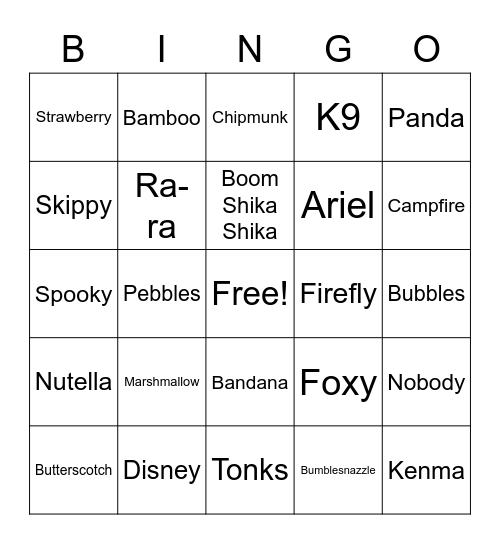 | B | I | N | G | O |
|---|---|---|---|---|
| Strawberry | Bamboo | Chipmunk | K9 | Panda |
| Skippy | Ra-ra | Boom Shika Shika | Ariel | Campfire |
| Spooky | Pebbles | Free! | Firefly | Bubbles |
| Nutella | Marshmallow | Bandana | Foxy | Nobody |
| Butterscotch | Disney | Tonks | Bumblesnazzle | Kenma |